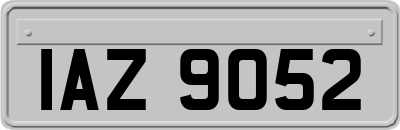 IAZ 9052